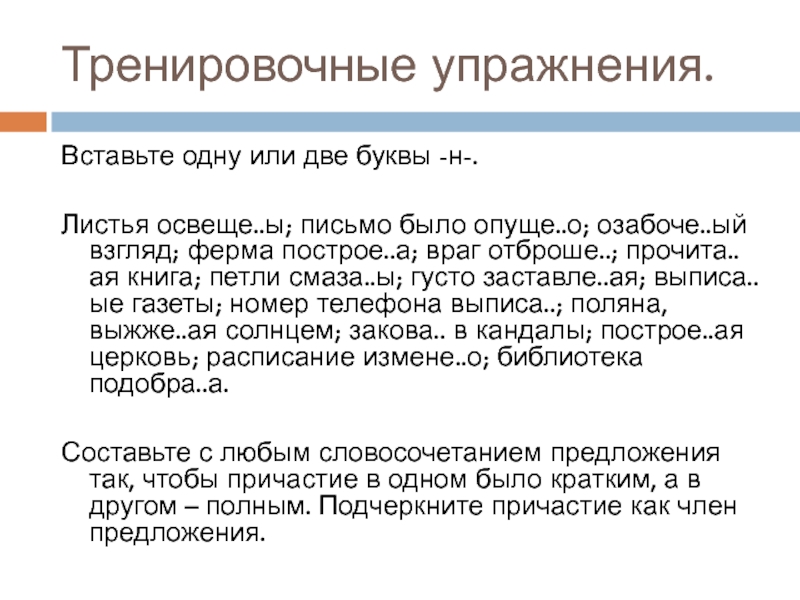 Тренировочные упражнения.

Вставьте одну или две буквы -н-.

Листья освеще..ы; письмо было опуще..о; озабоче..ый взгляд; ферма построе..а; враг отброше..; прочита..ая книга; петли смаза..ы; густо заставле..ая; выписа..ые газеты; номер телефона выписа..; поляна, выжже..ая солнцем; закова.. в кандалы; построе..ая церковь; расписание измене..о; библиотека подобра..а.

Составьте с любым словосочетанием предложения так, чтобы причастие в одном было кратким, а в другом – полным. Подчеркните причастие как член предложения.